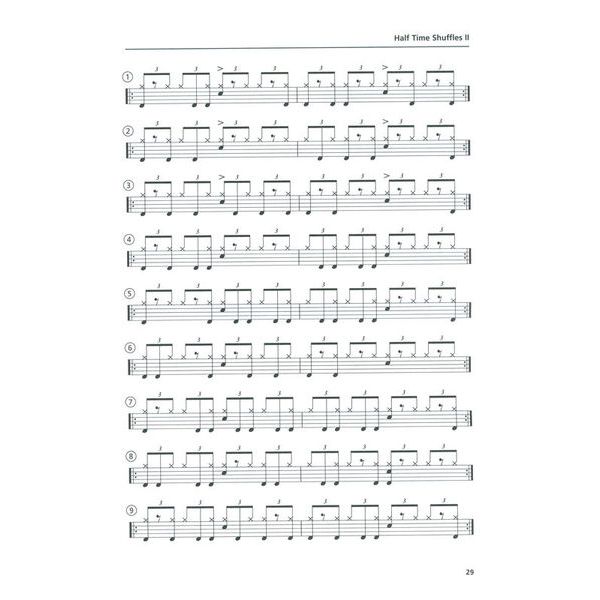 Half Time Shuffles II

1

2

3

4

5

6

7

8

9

29